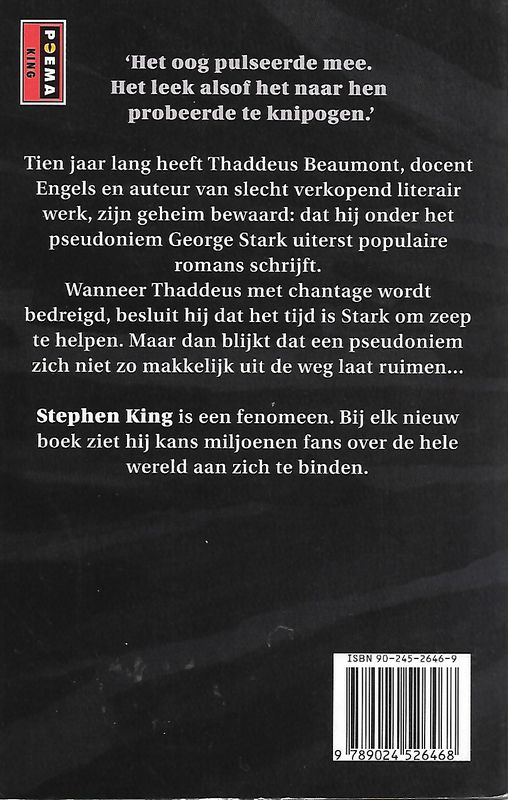 POEMA
KING

'Het oog pulseerde mee. Het leek alsof het naar hen probeerde te knipogen.'

Tien jaar lang heeft Thaddeus Beaumont, docent Engels en auteur van slecht verkopend literair werk, zijn geheim bewaard: dat hij onder het pseudoniem George Stark uiterst populaire romans schrijft.
Wanneer Thaddeus met chantage wordt bedreigd, besluit hij dat het tijd is Stark om zeep te helpen. Maar dan blijkt dat een pseudoniem zich niet zo makkelijk uit de weg laat ruimen...

Stephen King is een fenomeen. Bij elk nieuw boek ziet hij kans miljoenen fans over de hele wereld aan zich te binden.

ISBN 90-245-2646-9

9 789024 526468